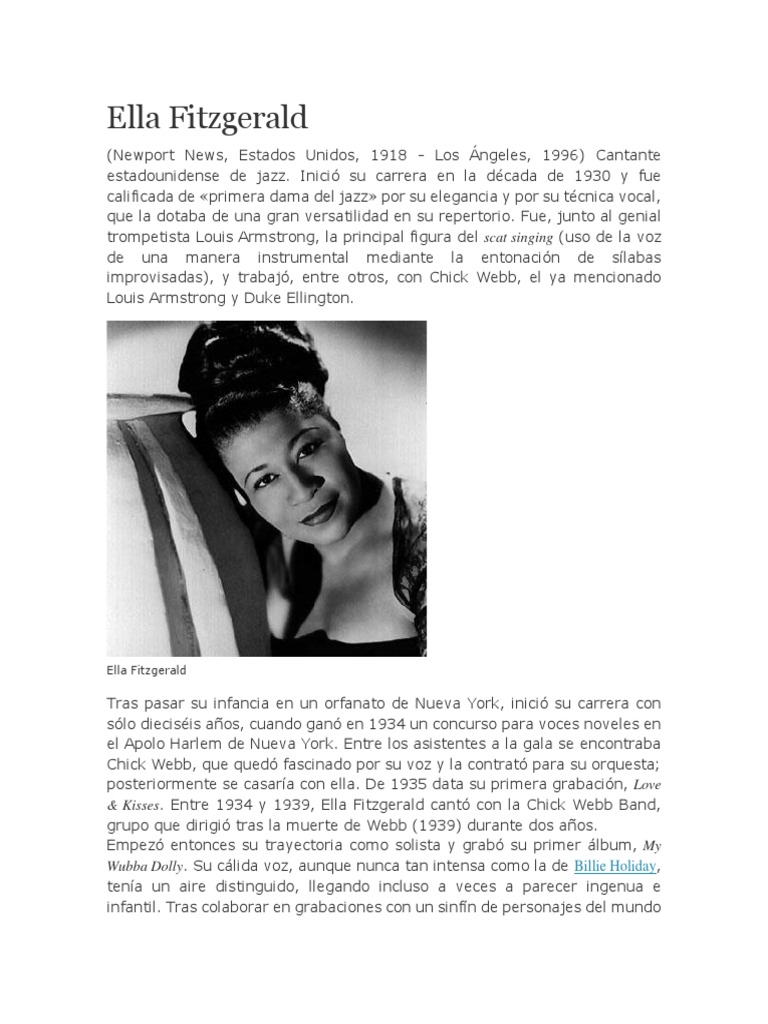 Ella Fitzgerald

(Newport News, Estados Unidos, 1918 - Los Ángeles, 1996) Cantante estadounidense de jazz. Inició su carrera en la década de 1930 y fue calificada de «primera dama del jazz» por su elegancia y por su técnica vocal, que la dotaba de una gran versatilidad en su repertorio. Fue, junto al genial trompetista Louis Armstrong, la principal figura del scat singing (uso de la voz de una manera instrumental mediante la entonación de sílabas improvisadas), y trabajó, entre otros, con Chick Webb, el ya mencionado Louis Armstrong y Duke Ellington.

Ella Fitzgerald

Tras pasar su infancia en un orfanato de Nueva York, inició su carrera con sólo dieciséis años, cuando ganó en 1934 un concurso para voces noveles en el Apolo Harlem de Nueva York. Entre los asistentes a la gala se encontraba Chick Webb, que quedó fascinado por su voz y la contrató para su orquesta; posteriormente se casaría con ella. De 1935 data su primera grabación, Love & Kisses. Entre 1934 y 1939, Ella Fitzgerald cantó con la Chick Webb Band, grupo que dirigió tras la muerte de Webb (1939) durante dos años.
Empezó entonces su trayectoria como solista y grabó su primer álbum, My Wubba Dolly. Su cálida voz, aunque nunca tan intensa como la de Billie Holiday, tenía un aire distinguido, llegando incluso a veces a parecer ingenua e infantil. Tras colaborar en grabaciones con un sinfín de personajes del mundo